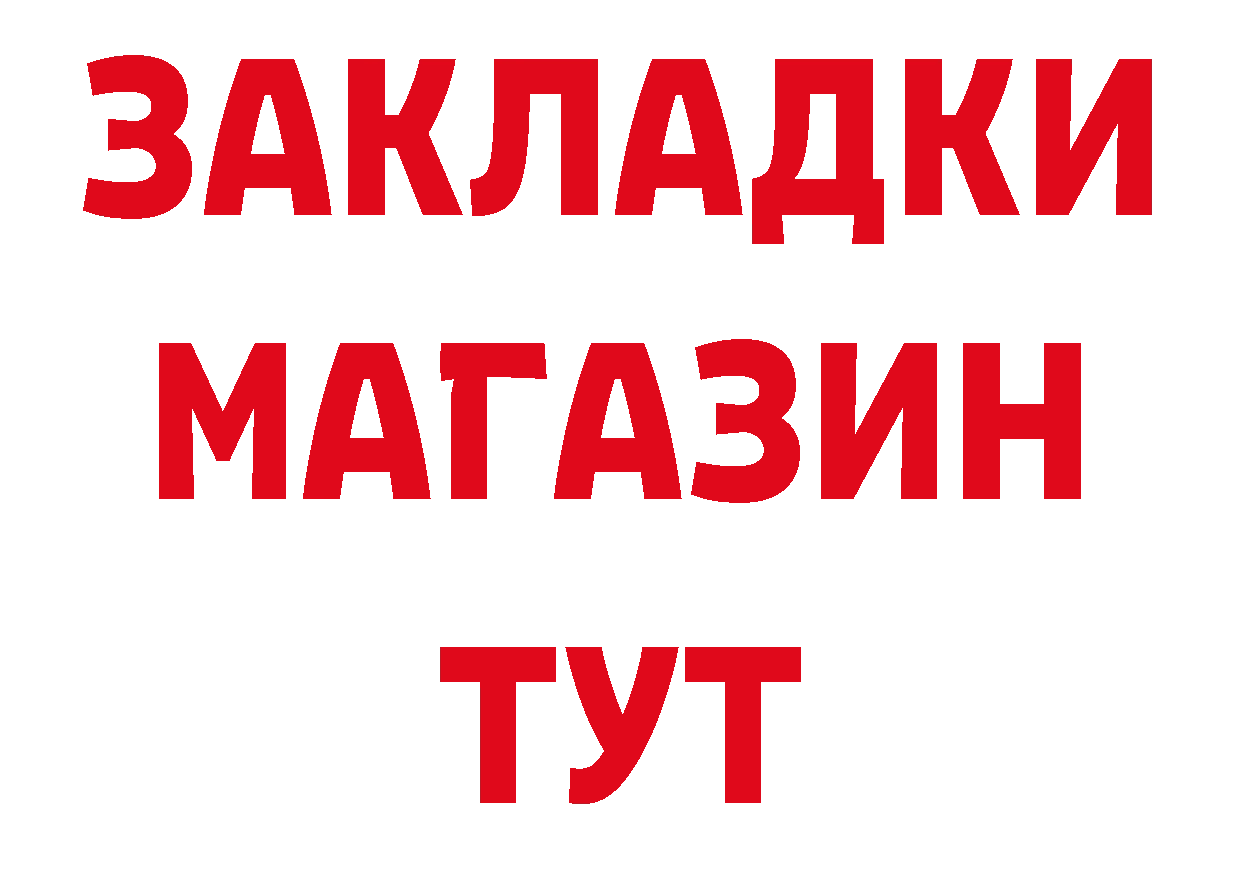 ЗАКЛАДКИ
МАГАЗИН
ТУТ